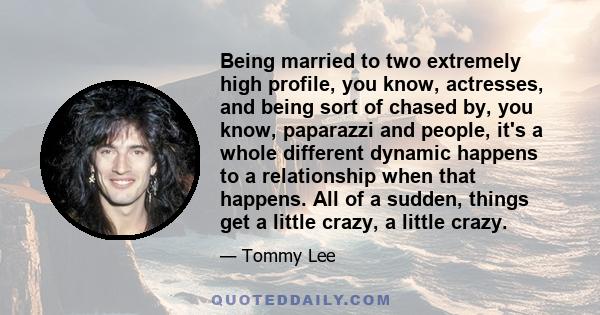 Being married to two extremely high profile, you know, actresses, and being sort of chased by, you know, paparazzi and people, it's a whole different dynamic happens to a relationship when that happens. All of a sudden, things get a little crazy, a little crazy.

— Tommy Lee

QUOTEDDAILY.COM